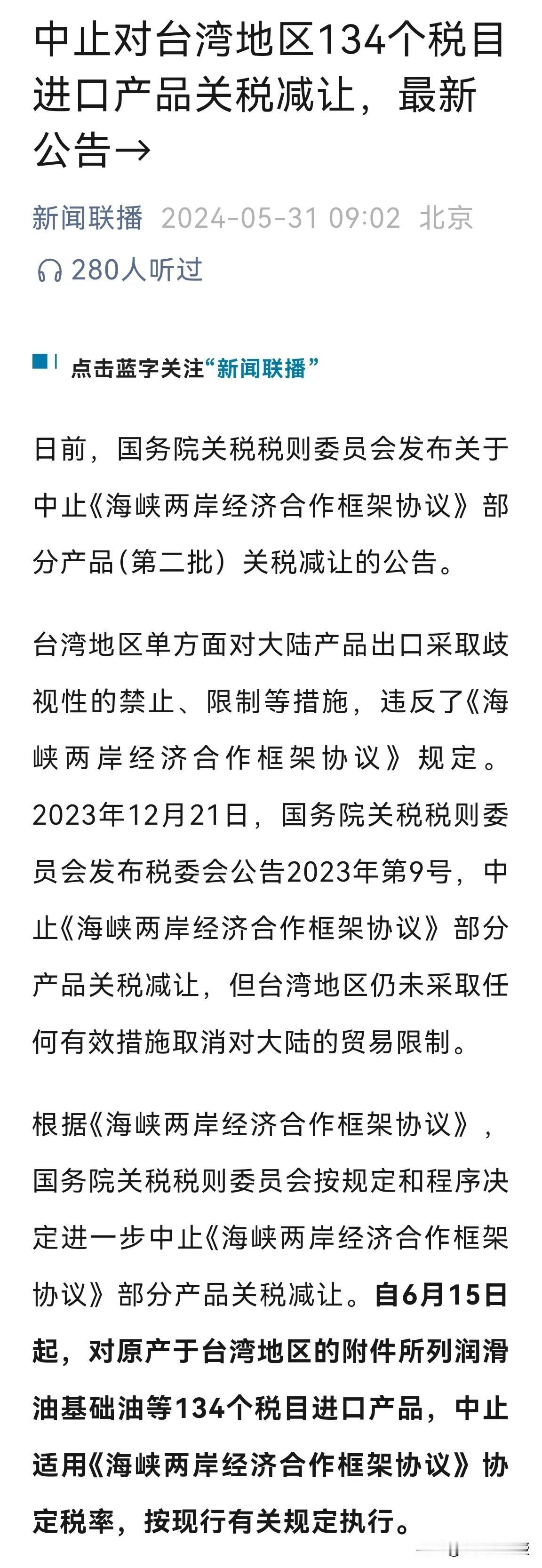 中止对台湾地区134个税目进口产品关税减让，最新公告→

新闻联播 2024-05-31 09:02 北京

280人听过

点击蓝字关注“新闻联播”

日前，国务院关税税则委员会发布关于中止《海峡两岸经济合作框架协议》部分产品(第二批）关税减让的公告。

台湾地区单方面对大陆产品出口采取歧视性的禁止、限制等措施，违反了《海峡两岸经济合作框架协议》规定。2023年12月21日，国务院关税税则委员会发布税委会公告2023年第9号，中止《海峡两岸经济合作框架协议》部分产品关税减让，但台湾地区仍未采取任何有效措施取消对大陆的贸易限制。

根据《海峡两岸经济合作框架协议》，国务院关税税则委员会按规定和程序决定进一步中止《海峡两岸经济合作框架协议》部分产品关税减让。自6月15日起，对原产于台湾地区的附件所列润滑油基础油等134个税目进口产品，中止适用《海峡两岸经济合作框架协议》协定税率，按现行有关规定执行。